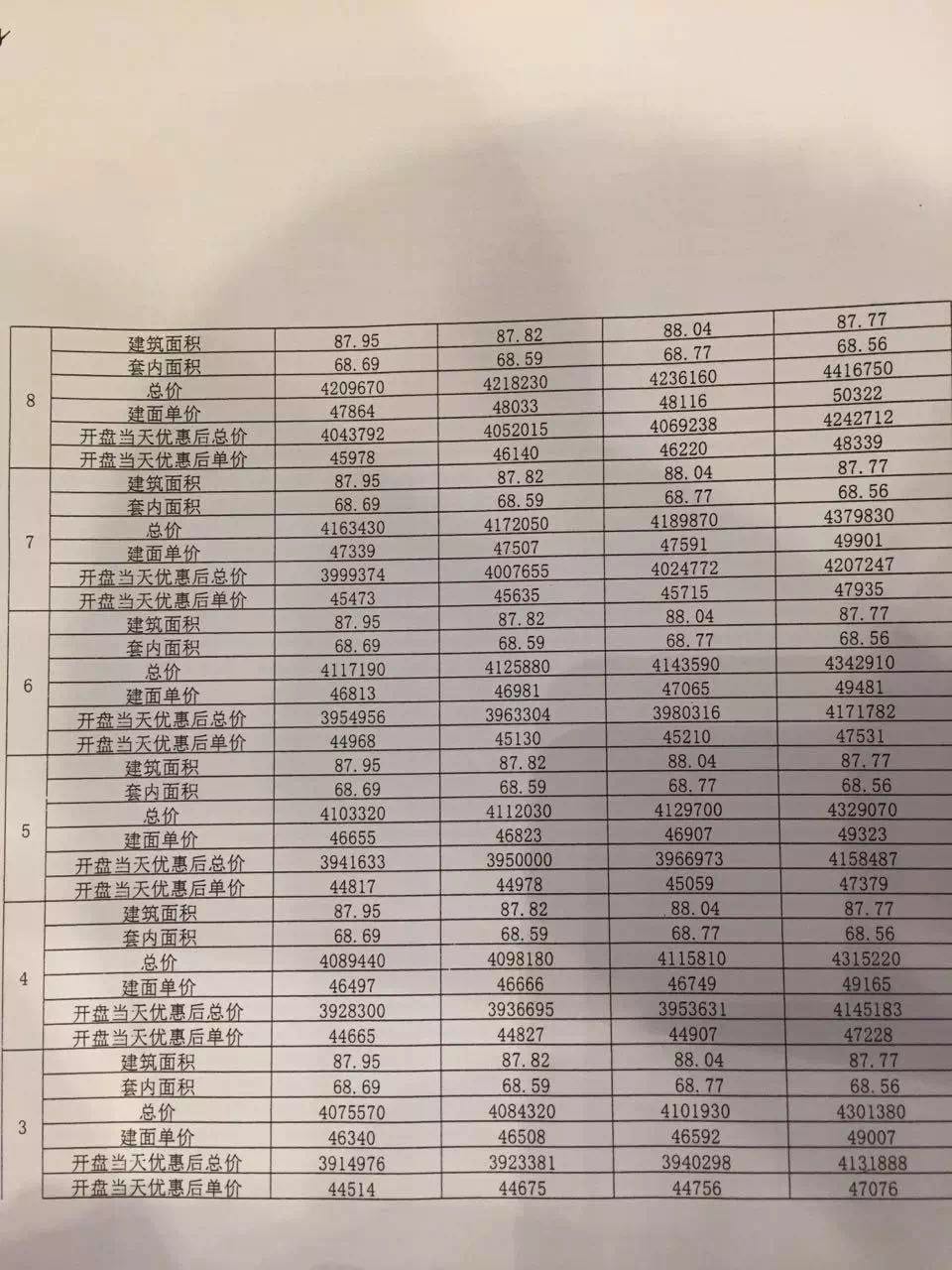 | 8 | 建筑面积 | 87.95 | 87.82 | 88.04 | 87.77 |
|---|---|---|---|---|---|
|  | 套内面积 | 68.69 | 68.59 | 68.77 | 68.56 |
|  | 总价 | 4209670 | 4218230 | 4236160 | 4416750 |
|  | 建面单价 | 47864 | 48033 | 48116 | 50322 |
|  | 开盘当天优惠后总价 | 4043792 | 4052015 | 4069238 | 4242712 |
|  | 开盘当天优惠后单价 | 45978 | 46140 | 46220 | 48339 |
| 7 | 建筑面积 | 87.95 | 87.82 | 88.04 | 87.77 |
|  | 套内面积 | 68.69 | 68.59 | 68.77 | 68.56 |
|  | 总价 | 4163430 | 4172050 | 4189870 | 4379830 |
|  | 建面单价 | 47339 | 47507 | 47591 | 49901 |
|  | 开盘当天优惠后总价 | 3999374 | 4007655 | 4024772 | 4207247 |
|  | 开盘当天优惠后单价 | 45473 | 45635 | 45715 | 47935 |
| 6 | 建筑面积 | 87.95 | 87.82 | 88.04 | 87.77 |
|  | 套内面积 | 68.69 | 68.59 | 68.77 | 68.56 |
|  | 总价 | 4117190 | 4125880 | 4143590 | 4342910 |
|  | 建面单价 | 46813 | 46981 | 47065 | 49481 |
|  | 开盘当天优惠后总价 | 3954956 | 3963304 | 3980316 | 4171782 |
|  | 开盘当天优惠后单价 | 44968 | 45130 | 45210 | 47531 |
| 5 | 建筑面积 | 87.95 | 87.82 | 88.04 | 87.77 |
|  | 套内面积 | 68.69 | 68.59 | 68.77 | 68.56 |
|  | 总价 | 4103320 | 4112030 | 4129700 | 4329070 |
|  | 建面单价 | 46655 | 46823 | 46907 | 49323 |
|  | 开盘当天优惠后总价 | 3941633 | 3950000 | 3966973 | 4158487 |
|  | 开盘当天优惠后单价 | 44817 | 44978 | 45059 | 47379 |
| 4 | 建筑面积 | 87.95 | 87.82 | 88.04 | 87.77 |
|  | 套内面积 | 68.69 | 68.59 | 68.77 | 68.56 |
|  | 总价 | 4089440 | 4098180 | 4115810 | 4315220 |
|  | 建面单价 | 46497 | 46666 | 46749 | 49165 |
|  | 开盘当天优惠后总价 | 3928300 | 3936695 | 3953631 | 4145183 |
|  | 开盘当天优惠后单价 | 44665 | 44827 | 44907 | 47228 |
| 3 | 建筑面积 | 87.95 | 87.82 | 88.04 | 87.77 |
|  | 套内面积 | 68.69 | 68.59 | 68.77 | 68.56 |
|  | 总价 | 4075570 | 4084320 | 4101930 | 4301380 |
|  | 建面单价 | 46340 | 46508 | 46592 | 49007 |
|  | 开盘当天优惠后总价 | 3914976 | 3923381 | 3940298 | 4131888 |
|  | 开盘当天优惠后单价 | 44514 | 44675 | 44756 | 47076 |